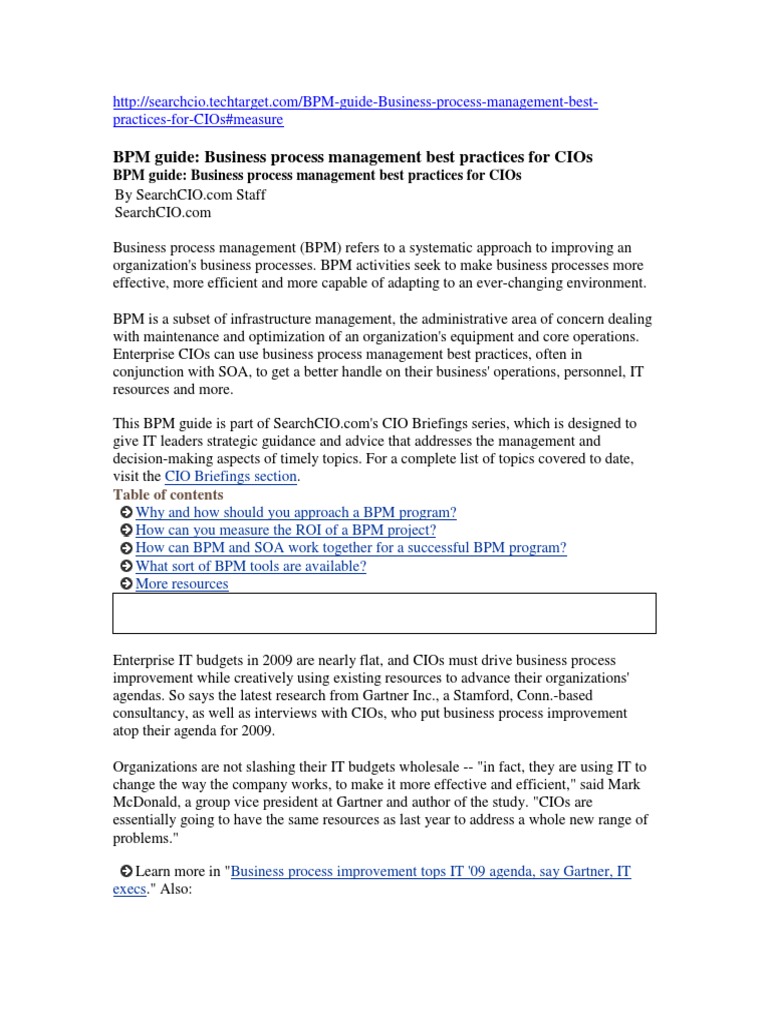 http://searchcio.techtarget.com/BPM-guide-Business-process-management-best-practices-for-CIOs#measure

BPM guide: Business process management best practices for CIOs
BPM guide: Business process management best practices for CIOs
By SearchCIO.com Staff
SearchCIO.com

Business process management (BPM) refers to a systematic approach to improving an organization's business processes. BPM activities seek to make business processes more effective, more efficient and more capable of adapting to an ever-changing environment.

BPM is a subset of infrastructure management, the administrative area of concern dealing with maintenance and optimization of an organization's equipment and core operations. Enterprise CIOs can use business process management best practices, often in conjunction with SOA, to get a better handle on their business' operations, personnel, IT resources and more.

This BPM guide is part of SearchCIO.com's CIO Briefings series, which is designed to give IT leaders strategic guidance and advice that addresses the management and decision-making aspects of timely topics. For a complete list of topics covered to date, visit the CIO Briefings section.
Table of contents
Why and how should you approach a BPM program?
How can you measure the ROI of a BPM project?
How can BPM and SOA work together for a successful BPM program?
What sort of BPM tools are available?
More resources

Enterprise IT budgets in 2009 are nearly flat, and CIOs must drive business process improvement while creatively using existing resources to advance their organizations' agendas. So says the latest research from Gartner Inc., a Stamford, Conn.-based consultancy, as well as interviews with CIOs, who put business process improvement atop their agenda for 2009.

Organizations are not slashing their IT budgets wholesale -- "in fact, they are using IT to change the way the company works, to make it more effective and efficient," said Mark McDonald, a group vice president at Gartner and author of the study. "CIOs are essentially going to have the same resources as last year to address a whole new range of problems."

Learn more in "Business process improvement tops IT '09 agenda, say Gartner, IT execs." Also: